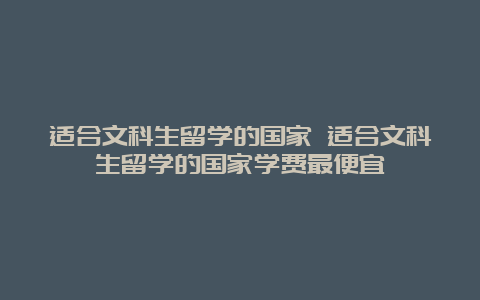 适合文科生留学的国家 适合文科生留学的国家学费最便宜